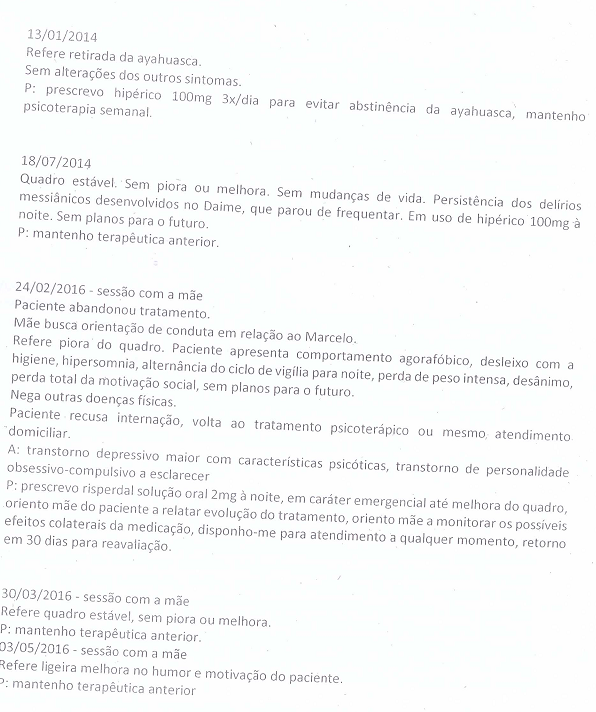 13/01/2014
Refere retirada da ayahuasca.
Sem alterações dos outros sintomas.
P: prescrevo hipérico 100mg 3x/dia para evitar abstinência da ayahuasca, mantenho psicoterapia semanal.

18/07/2014
Quadro estável. Sem piora ou melhora. Sem mudanças de vida. Persistência dos delírios messiânicos desenvolvidos no Daime, que parou de frequentar. Em uso de hipérico 100mg à noite. Sem planos para o futuro.
P: mantenho terapêutica anterior.

24/02/2016 - sessão com a mãe
Paciente abandonou tratamento.
Mãe busca orientação de conduta em relação ao Marcelo.
Refere piora do quadro. Paciente apresenta comportamento agorafóbico, desleixo com a higiene, hipersomnia, alternância do ciclo de vigília para noite, perda de peso intensa, desânimo, perda total da motivação social, sem planos para o futuro.
Nega outras doenças físicas.
Paciente recusa internação, volta ao tratamento psicoterápico ou mesmo atendimento domiciliar.
A: transtorno depressivo maior com características psicóticas, transtorno de personalidade obsessivo-compulsivo a esclarecer
P: prescrevo risperdal solução oral 2mg à noite, em caráter emergencial até melhora do quadro, oriento mãe do paciente a relatar evolução do tratamento, oriento mãe a monitorar os possíveis efeitos colaterais da medicação, disponho-me para atendimento a qualquer momento, retorno em 30 dias para reavaliação.

30/03/2016 - sessão com a mãe
Refere quadro estável, sem piora ou melhora.
P: mantenho terapêutica anterior.
03/05/2016 - sessão com a mãe
Refere ligeira melhora no humor e motivação do paciente.
P: mantenho terapêutica anterior